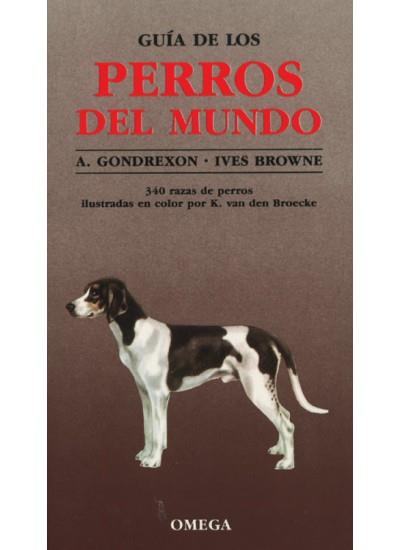 GUÍA DE LOS
PERROS
DEL MUNDO

A. GONDREXON · IVES BROWNE

340 razas de perros
ilustradas en color por K. van den Broecke

OMEGA